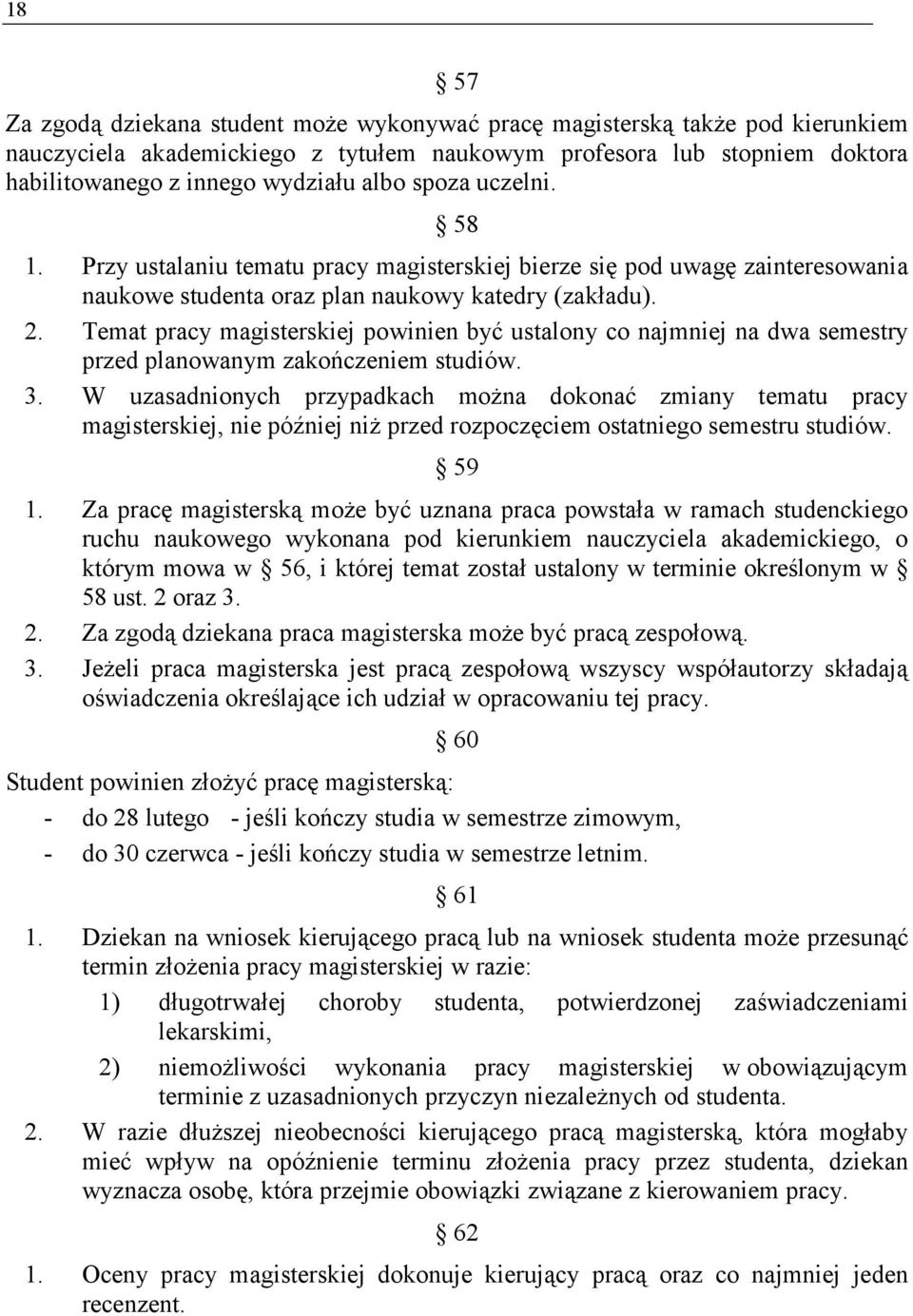 18

§ 57

Za zgodą dziekana student może wykonywać pracę magisterską także pod kierunkiem nauczyciela akademickiego z tytułem naukowym profesora lub stopniem doktora habilitowanego z innego wydziału albo spoza uczelni.

§ 58

1. Przy ustalaniu tematu pracy magisterskiej bierze się pod uwagę zainteresowania naukowe studenta oraz plan naukowy katedry (zakładu).
2. Temat pracy magisterskiej powinien być ustalony co najmniej na dwa semestry przed planowanym zakończeniem studiów.
3. W uzasadnionych przypadkach można dokonać zmiany tematu pracy magisterskiej, nie później niż przed rozpoczęciem ostatniego semestru studiów.

§ 59

1. Za pracę magisterską może być uznana praca powstała w ramach studenckiego ruchu naukowego wykonana pod kierunkiem nauczyciela akademickiego, o którym mowa w § 56, i której temat został ustalony w terminie określonym w § 58 ust. 2 oraz 3.
2. Za zgodą dziekana praca magisterska może być pracą zespołową.
3. Jeżeli praca magisterska jest pracą zespołową wszyscy współautorzy składają oświadczenia określające ich udział w opracowaniu tej pracy.

§ 60

Student powinien złożyć pracę magisterską:
- do 28 lutego - jeśli kończy studia w semestrze zimowym,
- do 30 czerwca - jeśli kończy studia w semestrze letnim.

§ 61

1. Dziekan na wniosek kierującego pracą lub na wniosek studenta może przesunąć termin złożenia pracy magisterskiej w razie:
1) długotrwałej choroby studenta, potwierdzonej zaświadczeniami lekarskimi,
2) niemożliwości wykonania pracy magisterskiej w obowiązującym terminie z uzasadnionych przyczyn niezależnych od studenta.
2. W razie dłuższej nieobecności kierującego pracą magisterską, która mogłaby mieć wpływ na opóźnienie terminu złożenia pracy przez studenta, dziekan wyznacza osobę, która przejmie obowiązki związane z kierowaniem pracy.

§ 62

1. Oceny pracy magisterskiej dokonuje kierujący pracą oraz co najmniej jeden recenzent.